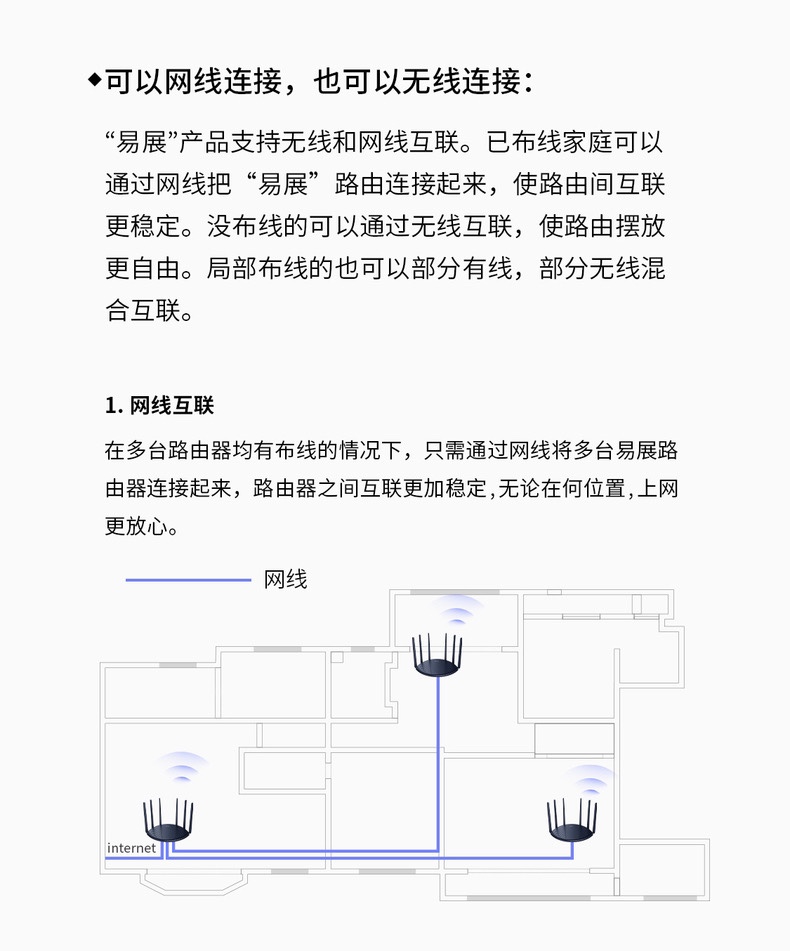 ◆可以网线连接，也可以无线连接：

“易展”产品支持无线和网线互联。已布线家庭可以通过网线把“易展”路由连接起来，使路由间互联更稳定。没布线的可以通过无线互联，使路由摆放更自由。局部布线的也可以部分有线，部分无线混合互联。

1. 网线互联

在多台路由器均有布线的情况下，只需通过网线将多台易展路由器连接起来，路由器之间互联更加稳定，无论在何位置，上网更放心。

网线

internet